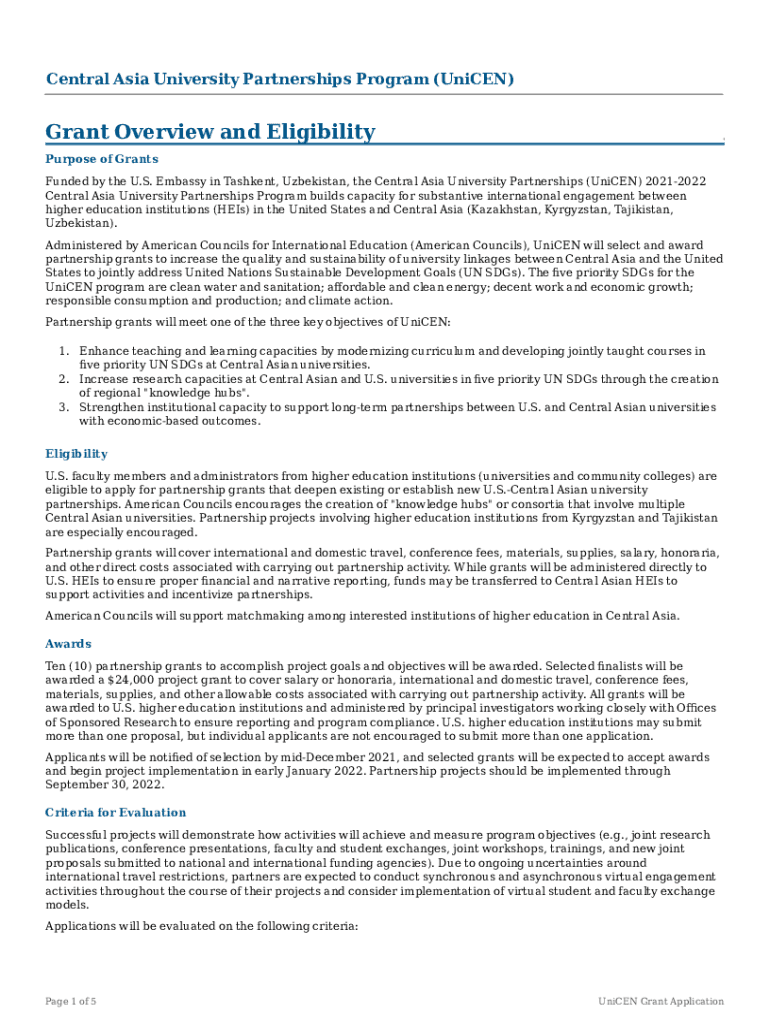 Central Asia University Partnerships Program (UniCEN)

Grant Overview and Eligibility

Purpose of Grants

Funded by the U.S. Embassy in Tashkent, Uzbekistan, the Central Asia University Partnerships (UniCEN) 2021-2022 Central Asia University Partnerships Program builds capacity for substantive international engagement between higher education institutions (HEIs) in the United States and Central Asia (Kazakhstan, Kyrgyzstan, Tajikistan, Uzbekistan).

Administered by American Councils for International Education (American Councils), UniCEN will select and award partnership grants to increase the quality and sustainability of university linkages between Central Asia and the United States to jointly address United Nations Sustainable Development Goals (UN SDGs). The five priority SDGs for the UniCEN program are clean water and sanitation; affordable and clean energy; decent work and economic growth; responsible consumption and production; and climate action.

Partnership grants will meet one of the three key objectives of UniCEN:

1. Enhance teaching and learning capacities by modernizing curriculum and developing jointly taught courses in five priority UN SDGs at Central Asian universities.
2. Increase research capacities at Central Asian and U.S. universities in five priority UN SDGs through the creation of regional "knowledge hubs".
3. Strengthen institutional capacity to support long-term partnerships between U.S. and Central Asian universities with economic-based outcomes.

Eligibility

U.S. faculty members and administrators from higher education institutions (universities and community colleges) are eligible to apply for partnership grants that deepen existing or establish new U.S.-Central Asian university partnerships. American Councils encourages the creation of "knowledge hubs" or consortia that involve multiple Central Asian universities. Partnership projects involving higher education institutions from Kyrgyzstan and Tajikistan are especially encouraged.

Partnership grants will cover international and domestic travel, conference fees, materials, supplies, salary, honoraria, and other direct costs associated with carrying out partnership activity. While grants will be administered directly to U.S. HEIs to ensure proper financial and narrative reporting, funds may be transferred to Central Asian HEIs to support activities and incentivize partnerships.

American Councils will support matchmaking among interested institutions of higher education in Central Asia.

Awards

Ten (10) partnership grants to accomplish project goals and objectives will be awarded. Selected finalists will be awarded a $24,000 project grant to cover salary or honoraria, international and domestic travel, conference fees, materials, supplies, and other allowable costs associated with carrying out partnership activity. All grants will be awarded to U.S. higher education institutions and administered by principal investigators working closely with Offices of Sponsored Research to ensure reporting and program compliance. U.S. higher education institutions may submit more than one proposal, but individual applicants are not encouraged to submit more than one application.

Applicants will be notified of selection by mid-December 2021, and selected grants will be expected to accept awards and begin project implementation in early January 2022. Partnership projects should be implemented through September 30, 2022.

Criteria for Evaluation

Successful projects will demonstrate how activities will achieve and measure program objectives (e.g., joint research publications, conference presentations, faculty and student exchanges, joint workshops, trainings, and new joint proposals submitted to national and international funding agencies). Due to ongoing uncertainties around international travel restrictions, partners are expected to conduct synchronous and asynchronous virtual engagement activities throughout the course of their projects and consider implementation of virtual student and faculty exchange models.

Applications will be evaluated on the following criteria:

Page 1 of 5

UniCEN Grant Application